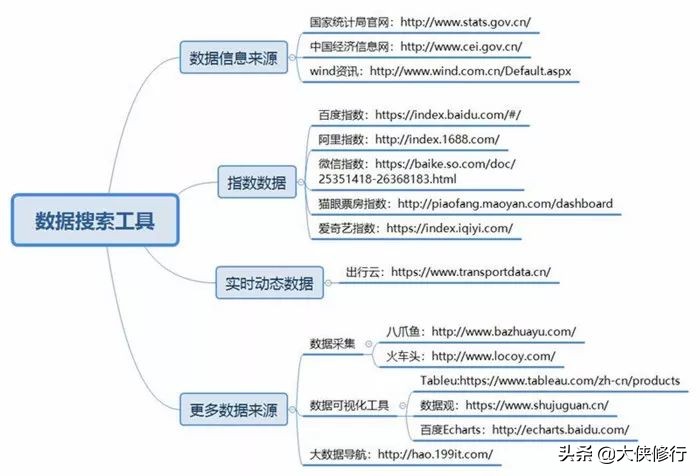 数据搜索工具

数据信息来源
国家统计局官网：http://www.stats.gov.cn/
中国经济信息网：http://www.cei.gov.cn/
wind资讯：http://www.wind.com.cn/Default.aspx

指数数据
百度指数：https://index.baidu.com/#/
阿里指数：http://index.1688.com/
微信指数：https://baike.so.com/doc/25351418-26368183.html
猫眼票房指数：http://piaofang.maoyan.com/dashboard
爱奇艺指数：https://index.iqiyi.com/

实时动态数据
出行云：https://www.transportdata.cn/

更多数据来源
数据采集
八爪鱼：http://www.bazhuayu.com/
火车头：http://www.locoy.com/
数据可视化工具
Tableu:https://www.tableau.com/zh-cn/products
数据观：https://www.shujuguan.cn/
百度Echarts：http://echarts.baidu.com/
大数据导航：http://hao.199it.com/

头条 @大侠修行